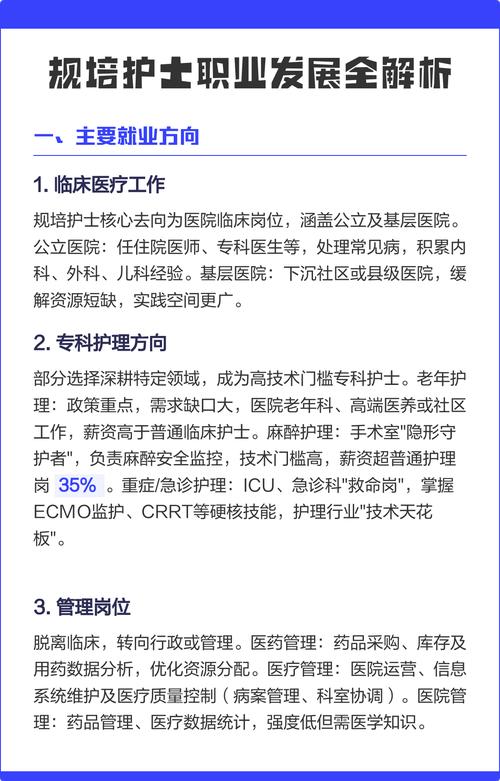 规培护士职业发展全解析

一、主要就业方向

1. 临床医疗工作

规培护士核心去向为医院临床岗位，涵盖公立及基层医院。公立医院：任住院医师、专科医生等，处理常见病，积累内科、外科、儿科经验。基层医院：下沉社区或县级医院，缓解资源短缺，实践空间更广。

2. 专科护理方向

部分选择深耕特定领域，成为高技术门槛专科护士。老年护理：政策重点，需求缺口大，医院老年科、高端医养或社区工作，薪资高于普通临床护士。麻醉护理：手术室"隐形守护者"，负责麻醉安全监控，技术门槛高，薪资超普通护理岗 35% 。重症/急诊护理：ICU、急诊科"救命岗"，掌握ECMO监护、CRRT等硬核技能，护理行业"技术天花板"。

3. 管理岗位

脱离临床，转向行政或管理。医药管理：药品采购、库存及用药数据分析，优化资源分配。医疗管理：医院运营、信息系统维护及医疗质量控制（病案管理、科室协调）。医院管理：药品管理、医疗数据统计，强度低但需医学知识。